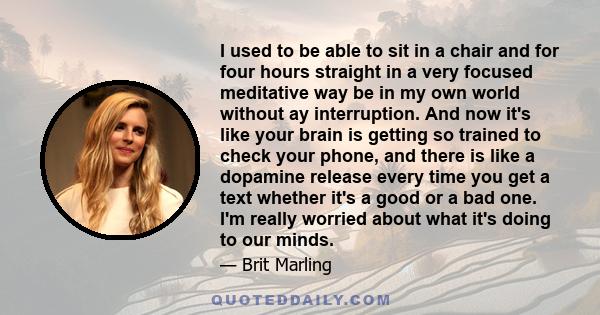 I used to be able to sit in a chair and for four hours straight in a very focused meditative way be in my own world without ay interruption. And now it's like your brain is getting so trained to check your phone, and there is like a dopamine release every time you get a text whether it's a good or a bad one. I'm really worried about what it's doing to our minds.

— Brit Marling

QUOTEDDAILY.COM